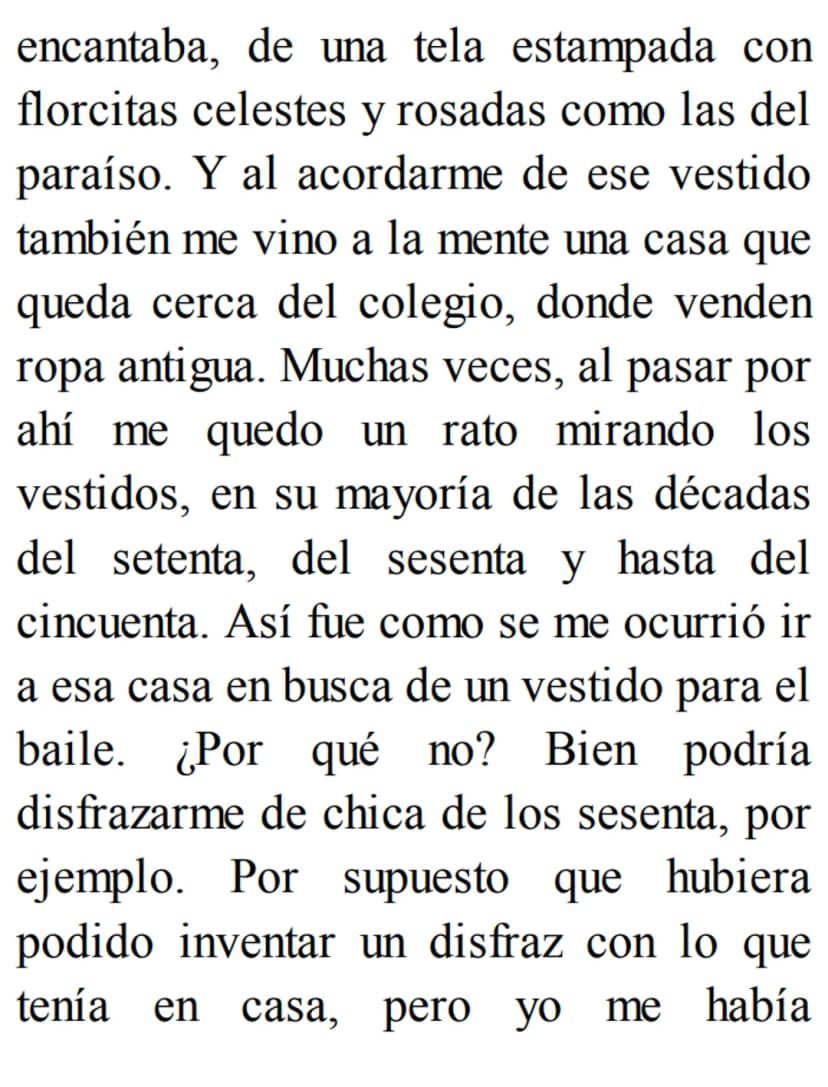 encantaba, de una tela estampada con florcitas celestes y rosadas como las del paraíso. Y al acordarme de ese vestido también me vino a la mente una casa que queda cerca del colegio, donde venden ropa antigua. Muchas veces, al pasar por ahí me quedo un rato mirando los vestidos, en su mayoría de las décadas del setenta, del sesenta y hasta del cincuenta. Así fue como se me ocurrió ir a esa casa en busca de un vestido para el baile. ¿Por qué no? Bien podría disfrazarme de chica de los sesenta, por ejemplo. Por supuesto que hubiera podido inventar un disfraz con lo que tenía en casa, pero yo me había